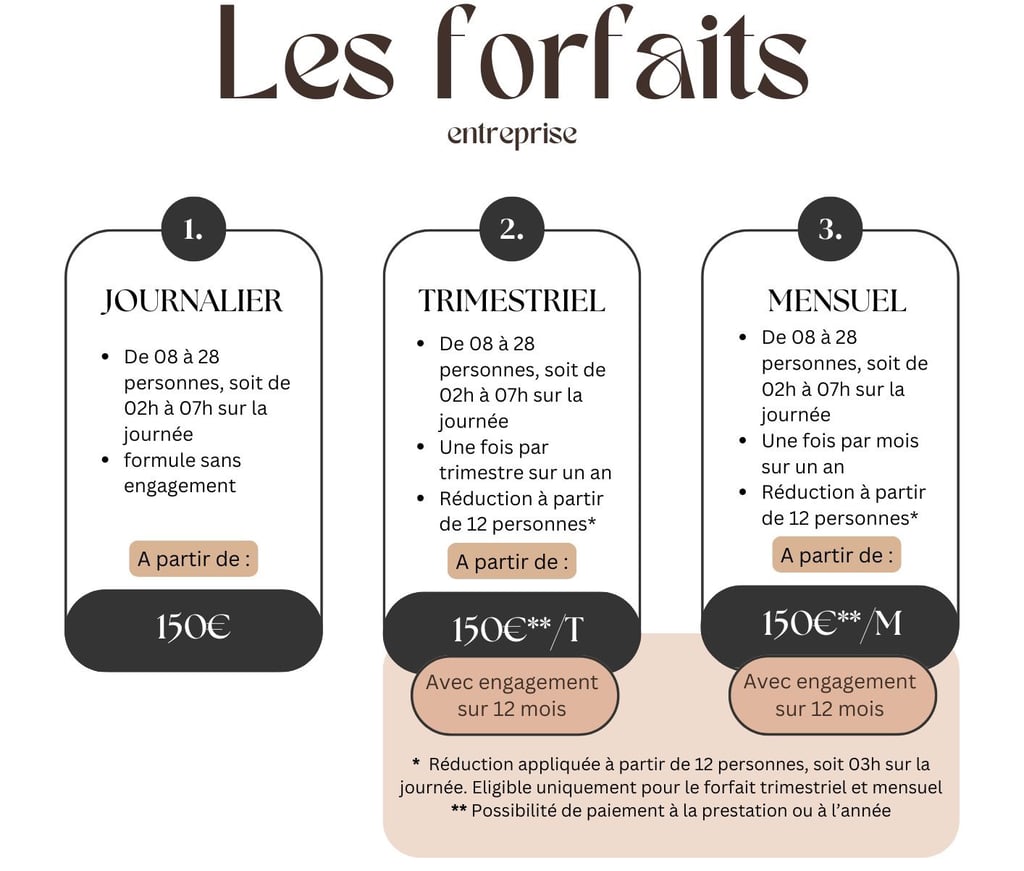 Les forfaits

entreprise

1.

JOURNALIER

• De 08 à 28 personnes, soit de 02h à 07h sur la journée
• formule sans engagement

A partir de :

150€

2.

TRIMESTRIEL

• De 08 à 28 personnes, soit de 02h à 07h sur la journée
• Une fois par trimestre sur un an
• Réduction à partir de 12 personnes*

A partir de :

150€**/T

Avec engagement sur 12 mois

3.

MENSUEL

• De 08 à 28 personnes, soit de 02h à 07h sur la journée
• Une fois par mois sur un an
• Réduction à partir de 12 personnes*

A partir de :

150€**/M

Avec engagement sur 12 mois

* Réduction appliquée à partir de 12 personnes, soit 03h sur la journée. Eligible uniquement pour le forfait trimestriel et mensuel
** Possibilité de paiement à la prestation ou à l'année